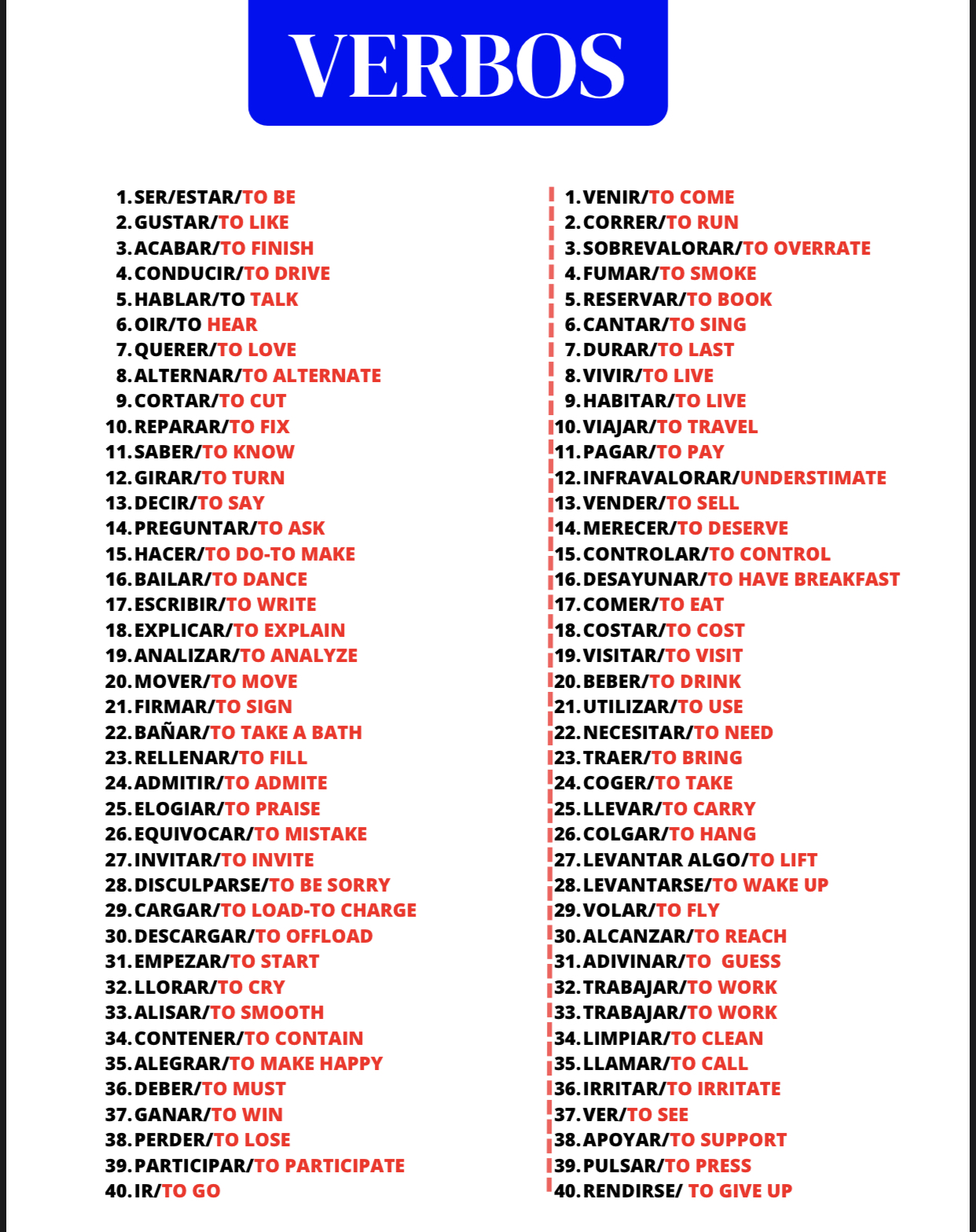 VERBOS

1. SER/ESTAR/TO BE
2. GUSTAR/TO LIKE
3. ACABAR/TO FINISH
4. CONDUCIR/TO DRIVE
5. HABLAR/TO TALK
6. OIR/TO HEAR
7. QUERER/TO LOVE
8. ALTERNAR/TO ALTERNATE
9. CORTAR/TO CUT
10. REPARAR/TO FIX
11. SABER/TO KNOW
12. GIRAR/TO TURN
13. DECIR/TO SAY
14. PREGUNTAR/TO ASK
15. HACER/TO DO-TO MAKE
16. BAILAR/TO DANCE
17. ESCRIBIR/TO WRITE
18. EXPLICAR/TO EXPLAIN
19. ANALIZAR/TO ANALYZE
20. MOVER/TO MOVE
21. FIRMAR/TO SIGN
22. BAÑAR/TO TAKE A BATH
23. RELLENAR/TO FILL
24. ADMITIR/TO ADMITE
25. ELOGIAR/TO PRAISE
26. EQUIVOCAR/TO MISTAKE
27. INVITAR/TO INVITE
28. DISCULPARSE/TO BE SORRY
29. CARGAR/TO LOAD-TO CHARGE
30. DESCARGAR/TO OFFLOAD
31. EMPEZAR/TO START
32. LLORAR/TO CRY
33. ALISAR/TO SMOOTH
34. CONTENER/TO CONTAIN
35. ALEGRAR/TO MAKE HAPPY
36. DEBER/TO MUST
37. GANAR/TO WIN
38. PERDER/TO LOSE
39. PARTICIPAR/TO PARTICIPATE
40. IR/TO GO

1. VENIR/TO COME
2. CORRER/TO RUN
3. SOBREVALORAR/TO OVERRATE
4. FUMAR/TO SMOKE
5. RESERVAR/TO BOOK
6. CANTAR/TO SING
7. DURAR/TO LAST
8. VIVIR/TO LIVE
9. HABITAR/TO LIVE
10. VIAJAR/TO TRAVEL
11. PAGAR/TO PAY
12. INFRAVALORAR/UNDERSTIMATE
13. VENDER/TO SELL
14. MERECER/TO DESERVE
15. CONTROLAR/TO CONTROL
16. DESAYUNAR/TO HAVE BREAKFAST
17. COMER/TO EAT
18. COSTAR/TO COST
19. VISITAR/TO VISIT
20. BEBER/TO DRINK
21. UTILIZAR/TO USE
22. NECESITAR/TO NEED
23. TRAER/TO BRING
24. COGER/TO TAKE
25. LLEVAR/TO CARRY
26. COLGAR/TO HANG
27. LEVANTAR ALGO/TO LIFT
28. LEVANTARSE/TO WAKE UP
29. VOLAR/TO FLY
30. ALCANZAR/TO REACH
31. ADIVINAR/TO GUESS
32. TRABAJAR/TO WORK
33. TRABAJAR/TO WORK
34. LIMPIAR/TO CLEAN
35. LLAMAR/TO CALL
36. IRRITAR/TO IRRITATE
37. VER/TO SEE
38. APOYAR/TO SUPPORT
39. PULSAR/TO PRESS
40. RENDIRSE/ TO GIVE UP